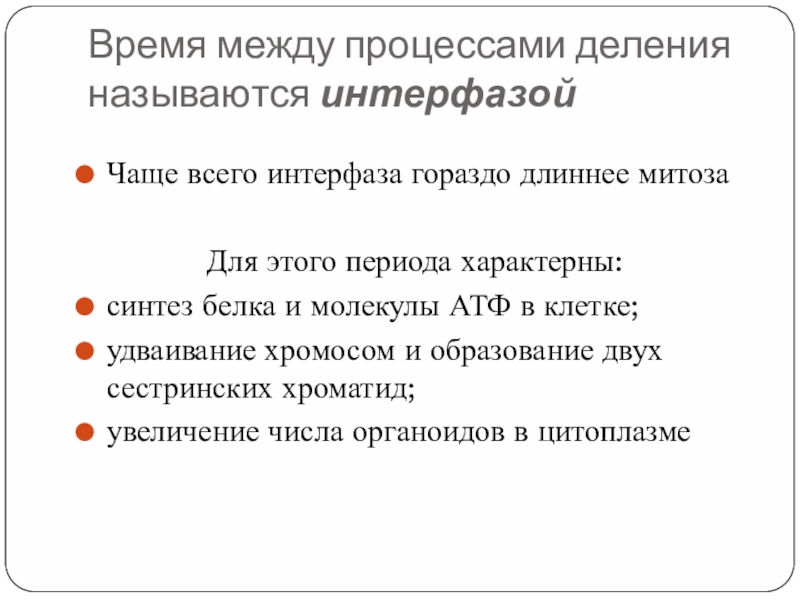 Время между процессами деления называются интерфазой

Чаще всего интерфаза гораздо длиннее митоза

Для этого периода характерны:

синтез белка и молекулы АТФ в клетке;

удваивание хромосом и образование двух сестринских хроматид;

увеличение числа органоидов в цитоплазме